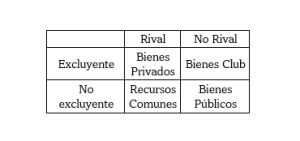 | | Rival | No Rival |
|---|---|---|
| Excluyente | Bienes Privados | Bienes Club |
| No excluyente | Recursos Comunes | Bienes Públicos |